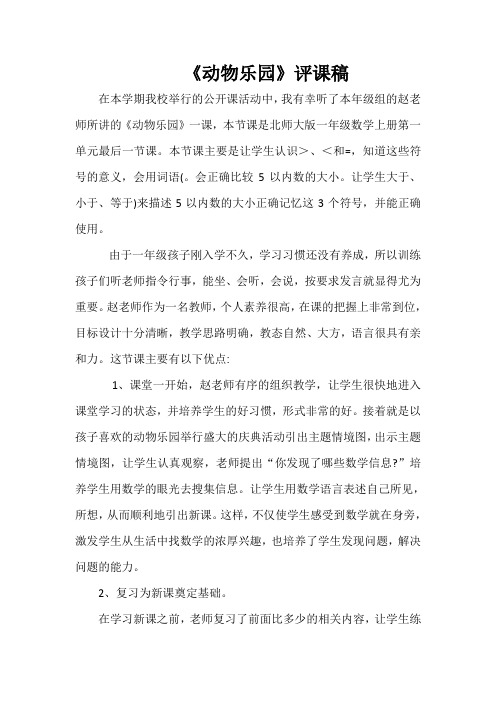 《动物乐园》评课稿

在本学期我校举行的公开课活动中，我有幸听了本年级组的赵老师所讲的《动物乐园》一课，本节课是北师大版一年级数学上册第一单元最后一节课。本节课主要是让学生认识>、<和=，知道这些符号的意义，会用词语(。会正确比较 5 以内数的大小。让学生大于、小于、等于)来描述 5 以内数的大小正确记忆这 3 个符号，并能正确使用。

由于一年级孩子刚入学不久，学习习惯还没有养成，所以训练孩子们听老师指令行事，能坐、会听，会说，按要求发言就显得尤为重要。赵老师作为一名教师，个人素养很高，在课的把握上非常到位，目标设计十分清晰，教学思路明确，教态自然、大方，语言很具有亲和力。这节课主要有以下优点:

1、课堂一开始，赵老师有序的组织教学，让学生很快地进入课堂学习的状态，并培养学生的好习惯，形式非常的好。接着就是以孩子喜欢的动物乐园举行盛大的庆典活动引出主题情境图，出示主题情境图，让学生认真观察，老师提出“你发现了哪些数学信息?”培养学生用数学的眼光去搜集信息。让学生用数学语言表述自己所见，所想，从而顺利地引出新课。这样，不仅使学生感受到数学就在身旁，激发学生从生活中找数学的浓厚兴趣，也培养了学生发现问题，解决问题的能力。

2、复习为新课奠定基础。

在学习新课之前，老师复习了前面比多少的相关内容，让学生练